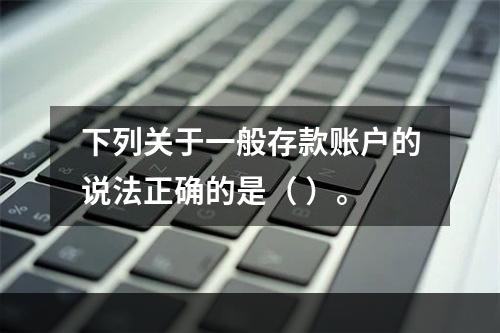 下列关于一般存款账户的说法正确的是（ ）。